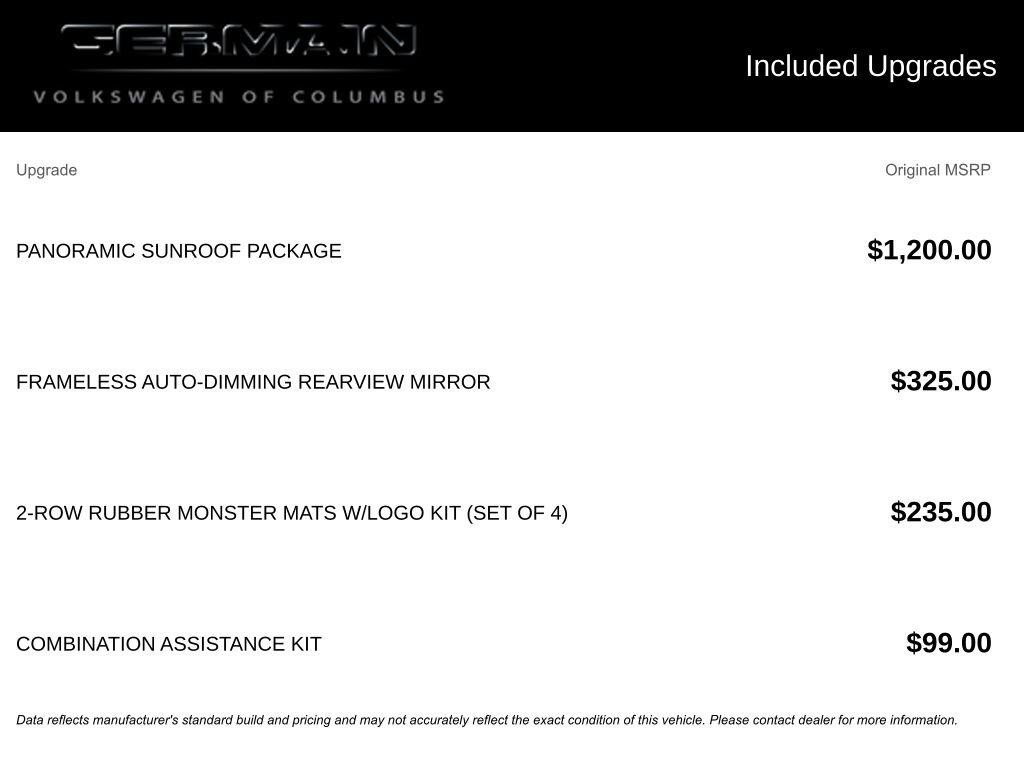 GERMAIN
VOLKSWAGEN OF COLUMBUS

Included Upgrades

| Upgrade | Original MSRP |
|---|---|
| PANORAMIC SUNROOF PACKAGE | $1,200.00 |
| FRAMELESS AUTO-DIMMING REARVIEW MIRROR | $325.00 |
| 2-ROW RUBBER MONSTER MATS W/LOGO KIT (SET OF 4) | $235.00 |
| COMBINATION ASSISTANCE KIT | $99.00 |

Data reflects manufacturer's standard build and pricing and may not accurately reflect the exact condition of this vehicle. Please contact dealer for more information.